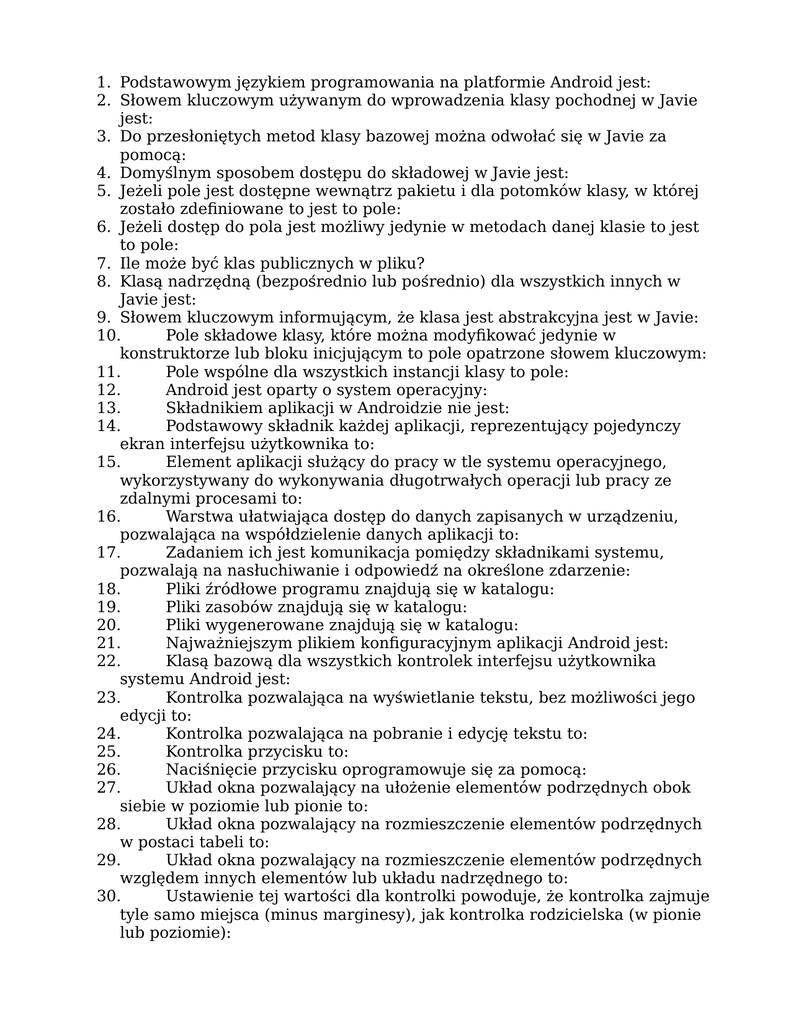 1. Podstawowym językiem programowania na platformie Android jest:
2. Słowem kluczowym używanym do wprowadzenia klasy pochodnej w Javie jest:
3. Do przesłoniętych metod klasy bazowej można odwołać się w Javie za pomocą:
4. Domyślnym sposobem dostępu do składowej w Javie jest:
5. Jeżeli pole jest dostępne wewnątrz pakietu i dla potomków klasy, w której zostało zdefiniowane to jest to pole:
6. Jeżeli dostęp do pola jest możliwy jedynie w metodach danej klasie to jest to pole:
7. Ile może być klas publicznych w pliku?
8. Klasą nadrzędną (bezpośrednio lub pośrednio) dla wszystkich innych w Javie jest:
9. Słowem kluczowym informującym, że klasa jest abstrakcyjna jest w Javie:
10. Pole składowe klasy, które można modyfikować jedynie w konstruktorze lub bloku inicjującym to pole opatrzone słowem kluczowym:
11. Pole wspólne dla wszystkich instancji klasy to pole:
12. Android jest oparty o system operacyjny:
13. Składnikiem aplikacji w Androidzie nie jest:
14. Podstawowy składnik każdej aplikacji, reprezentujący pojedynczy ekran interfejsu użytkownika to:
15. Element aplikacji służący do pracy w tle systemu operacyjnego, wykorzystywany do wykonywania długotrwałych operacji lub pracy ze zdalnymi procesami to:
16. Warstwa ułatwiająca dostęp do danych zapisanych w urządzeniu, pozwalająca na współdzielenie danych aplikacji to:
17. Zadaniem ich jest komunikacja pomiędzy składnikami systemu, pozwalają na nasłuchiwanie i odpowiedź na określone zdarzenie:
18. Pliki źródłowe programu znajdują się w katalogu:
19. Pliki zasobów znajdują się w katalogu:
20. Pliki wygenerowane znajdują się w katalogu:
21. Najważniejszym plikiem konfiguracyjnym aplikacji Android jest:
22. Klasą bazową dla wszystkich kontrolek interfejsu użytkownika systemu Android jest:
23. Kontrolka pozwalająca na wyświetlanie tekstu, bez możliwości jego edycji to:
24. Kontrolka pozwalająca na pobranie i edycję tekstu to:
25. Kontrolka przycisku to:
26. Naciśnięcie przycisku oprogramowuje się za pomocą:
27. Układ okna pozwalający na ułożenie elementów podrzędnych obok siebie w poziomie lub pionie to:
28. Układ okna pozwalający na rozmieszczenie elementów podrzędnych w postaci tabeli to:
29. Układ okna pozwalający na rozmieszczenie elementów podrzędnych względem innych elementów lub układu nadrzędnego to:
30. Ustawienie tej wartości dla kontrolki powoduje, że kontrolka zajmuje tyle samo miejsca (minus marginesy), jak kontrolka rodzicielska (w pionie lub poziomie):